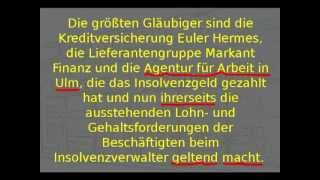 Die größten Gläubiger sind die Kreditversicherung Euler Hermes, die Lieferantengruppe Markant Finanz und die Agentur für Arbeit in Ulm, die das Insolvenzgeld gezahlt hat und nun ihrerseits die ausstehenden Lohn- und Gehaltsforderungen der Beschäftigten beim Insolvenzverwalter geltend macht.